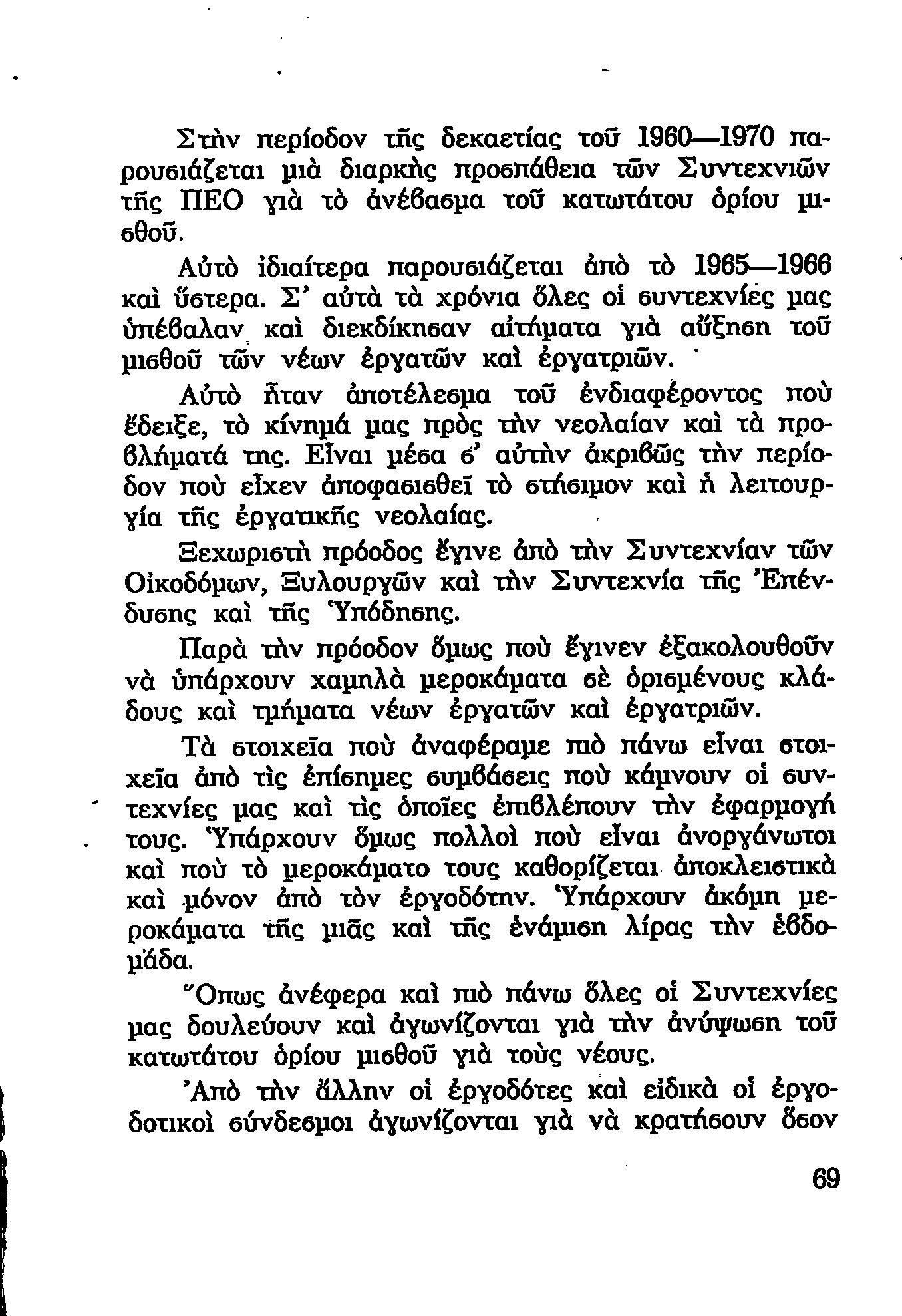 Στὴν περίοδον τῆς δεκαετίας τοῦ 1960—1970 παρουσιάζεται μιὰ διαρκὴς προσπάθεια τῶν Συντεχνιῶν τῆς ΠΕΟ γιὰ τὸ ἀνέβασμα τοῦ κατωτάτου ὁρίου μισθοῦ.

Αὐτὸ ἰδιαίτερα παρουσιάζεται ἀπὸ τὸ 1965—1966 καὶ ὕστερα. Σ' αὐτὰ τὰ χρόνια ὅλες οἱ συντεχνίες μας ὑπέβαλαν καὶ διεκδίκησαν αἰτήματα γιὰ αὔξηση τοῦ μισθοῦ τῶν νέων ἐργατῶν καὶ ἐργατριῶν.

Αὐτὸ ἦταν ἀποτέλεσμα τοῦ ἐνδιαφέροντος ποὺ ἔδειξε, τὸ κίνημά μας πρὸς τὴν νεολαίαν καὶ τὰ προβλήματά της. Εἶναι μέσα σ' αὐτὴν ἀκριβῶς τὴν περίοδον ποὺ εἶχεν ἀποφασισθεῖ τὸ στήσιμον καὶ ἡ λειτουργία τῆς ἐργατικῆς νεολαίας.

Ξεχωριστὴ πρόοδος ἔγινε ἀπὸ τὴν Συντεχνίαν τῶν Οἰκοδόμων, Ξυλουργῶν καὶ τὴν Συντεχνία τῆς Ἐπένδυσης καὶ τῆς Ὑπόδησης.

Παρὰ τὴν πρόοδον ὅμως ποὺ ἔγινεν ἐξακολουθοῦν νὰ ὑπάρχουν χαμηλὰ μεροκάματα σὲ ὁρισμένους κλάδους καὶ τμήματα νέων ἐργατῶν καὶ ἐργατριῶν.

Τὰ στοιχεῖα ποὺ ἀναφέραμε πιὸ πάνω εἶναι στοιχεῖα ἀπὸ τὶς ἐπίσημες συμβάσεις ποὺ κάμνουν οἱ συντεχνίες μας καὶ τὶς ὁποῖες ἐπιβλέπουν τὴν ἐφαρμογή τους. Ὑπάρχουν ὅμως πολλοὶ ποὺ εἶναι ἀνοργάνωτοι καὶ ποὺ τὸ μεροκάματο τους καθορίζεται ἀποκλειστικὰ καὶ μόνον ἀπὸ τὸν ἐργοδότην. Ὑπάρχουν ἀκόμη μεροκάματα τῆς μιᾶς καὶ τῆς ἑνάμιση λίρας τὴν ἑβδομάδα.

Ὅπως ἀνέφερα καὶ πιὸ πάνω ὅλες οἱ Συντεχνίες μας δουλεύουν καὶ ἀγωνίζονται γιὰ τὴν ἀνύψωση τοῦ κατωτάτου ὁρίου μισθοῦ γιὰ τοὺς νέους.

Ἀπὸ τὴν ἄλλην οἱ ἐργοδότες καὶ εἰδικὰ οἱ ἐργοδοτικοὶ σύνδεσμοι ἀγωνίζονται γιὰ νὰ κρατήσουν ὅσον

69